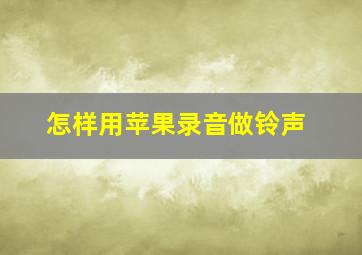 怎样用苹果录音做铃声